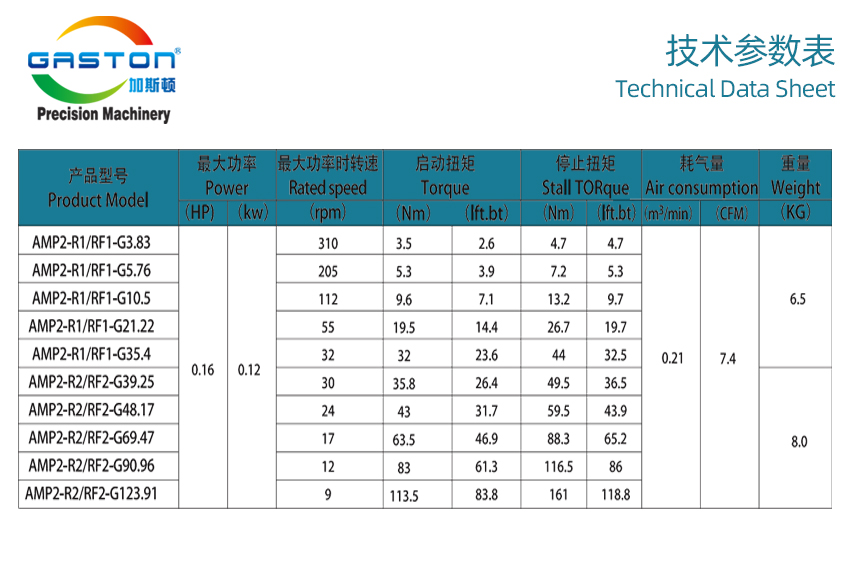 GASTON®
加斯顿
Precision Machinery

技术参数表
Technical Data Sheet

| 产品型号 Product Model | 最大功率 Power (HP) | 最大功率 Power (kw) | 最大功率时转速 Rated speed (rpm) | 启动扭矩 Torque (Nm) | 启动扭矩 Torque (lft.bt) | 停止扭矩 Stall TORque (Nm) | 停止扭矩 Stall TORque (lft.bt) | 耗气量 Air consumption ($m^3$/min) | 耗气量 Air consumption (CFM) | 重量 Weight (KG) |
|---|---|---|---|---|---|---|---|---|---|---|
| AMP2-R1/RF1-G3.83 | 0.16 | 0.12 | 310 | 3.5 | 2.6 | 4.7 | 4.7 | 0.21 | 7.4 | 6.5 |
| AMP2-R1/RF1-G5.76 | | | 205 | 5.3 | 3.9 | 7.2 | 5.3 | | | |
| AMP2-R1/RF1-G10.5 | | | 112 | 9.6 | 7.1 | 13.2 | 9.7 | | | |
| AMP2-R1/RF1-G21.22 | | | 55 | 19.5 | 14.4 | 26.7 | 19.7 | | | |
| AMP2-R1/RF1-G35.4 | | | 32 | 32 | 23.6 | 44 | 32.5 | | | |
| AMP2-R2/RF2-G39.25 | | | 30 | 35.8 | 26.4 | 49.5 | 36.5 | | | 8.0 |
| AMP2-R2/RF2-G48.17 | | | 24 | 43 | 31.7 | 59.5 | 43.9 | | | |
| AMP2-R2/RF2-G69.47 | | | 17 | 63.5 | 46.9 | 88.3 | 65.2 | | | |
| AMP2-R2/RF2-G90.96 | | | 12 | 83 | 61.3 | 116.5 | 86 | | | |
| AMP2-R2/RF2-G123.91 | | | 9 | 113.5 | 83.8 | 161 | 118.8 | | | |